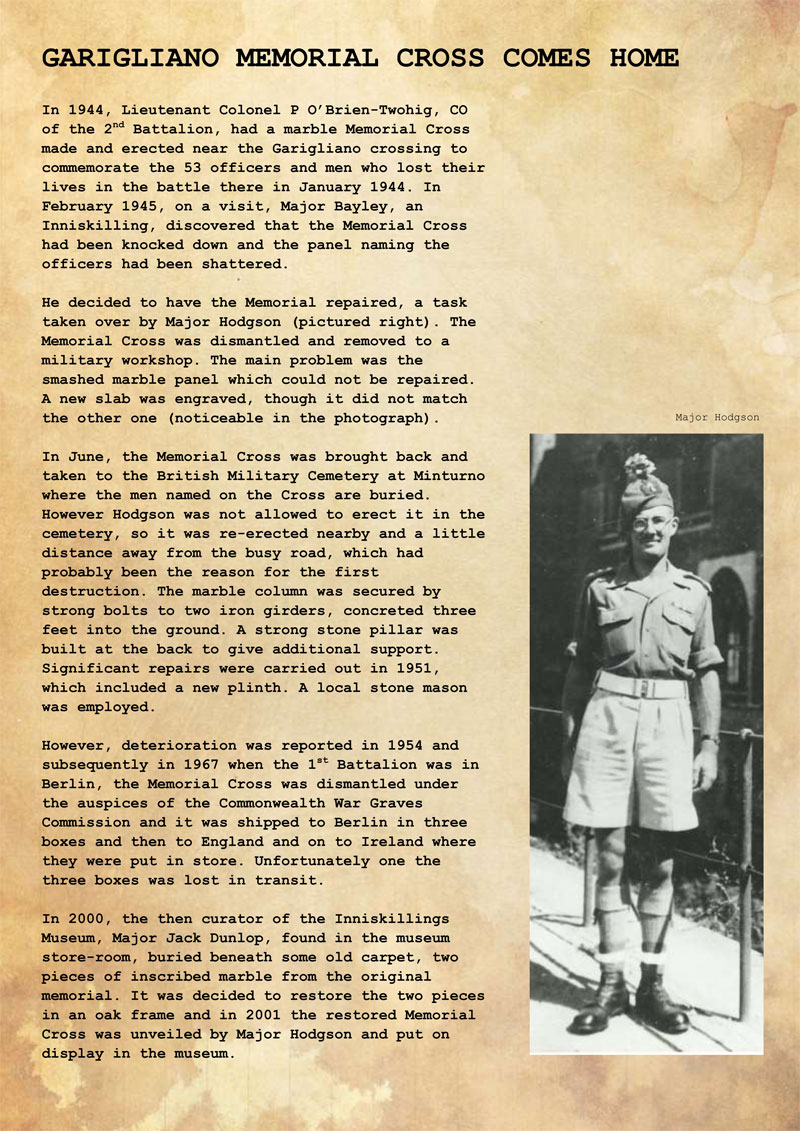 GARIGLIANO MEMORIAL CROSS COMES HOME

In 1944, Lieutenant Colonel P O'Brien-Twohig, CO of the 2$^{nd}$ Battalion, had a marble Memorial Cross made and erected near the Garigliano crossing to commemorate the 53 officers and men who lost their lives in the battle there in January 1944. In February 1945, on a visit, Major Bayley, an Inniskilling, discovered that the Memorial Cross had been knocked down and the panel naming the officers had been shattered.

He decided to have the Memorial repaired, a task taken over by Major Hodgson (pictured right). The Memorial Cross was dismantled and removed to a military workshop. The main problem was the smashed marble panel which could not be repaired. A new slab was engraved, though it did not match the other one (noticeable in the photograph).

In June, the Memorial Cross was brought back and taken to the British Military Cemetery at Minturno where the men named on the Cross are buried. However Hodgson was not allowed to erect it in the cemetery, so it was re-erected nearby and a little distance away from the busy road, which had probably been the reason for the first destruction. The marble column was secured by strong bolts to two iron girders, concreted three feet into the ground. A strong stone pillar was built at the back to give additional support. Significant repairs were carried out in 1951, which included a new plinth. A local stone mason was employed.

However, deterioration was reported in 1954 and subsequently in 1967 when the 1$^{st}$ Battalion was in Berlin, the Memorial Cross was dismantled under the auspices of the Commonwealth War Graves Commission and it was shipped to Berlin in three boxes and then to England and on to Ireland where they were put in store. Unfortunately one the three boxes was lost in transit.

In 2000, the then curator of the Inniskillings Museum, Major Jack Dunlop, found in the museum store-room, buried beneath some old carpet, two pieces of inscribed marble from the original memorial. It was decided to restore the two pieces in an oak frame and in 2001 the restored Memorial Cross was unveiled by Major Hodgson and put on display in the museum.

Major Hodgson